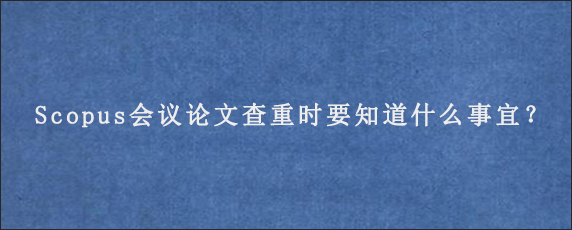 Scopus会议论文查重时要知道什么事宜？